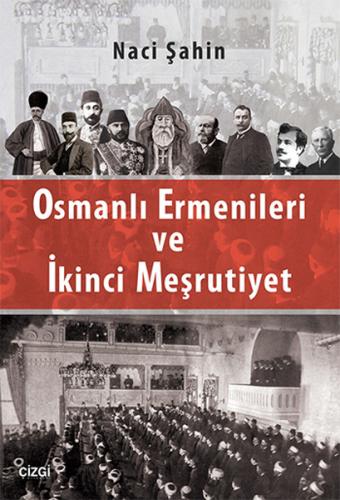 Naci Şahin

Osmanlı Ermenileri ve İkinci Meşrutiyet

çizgi